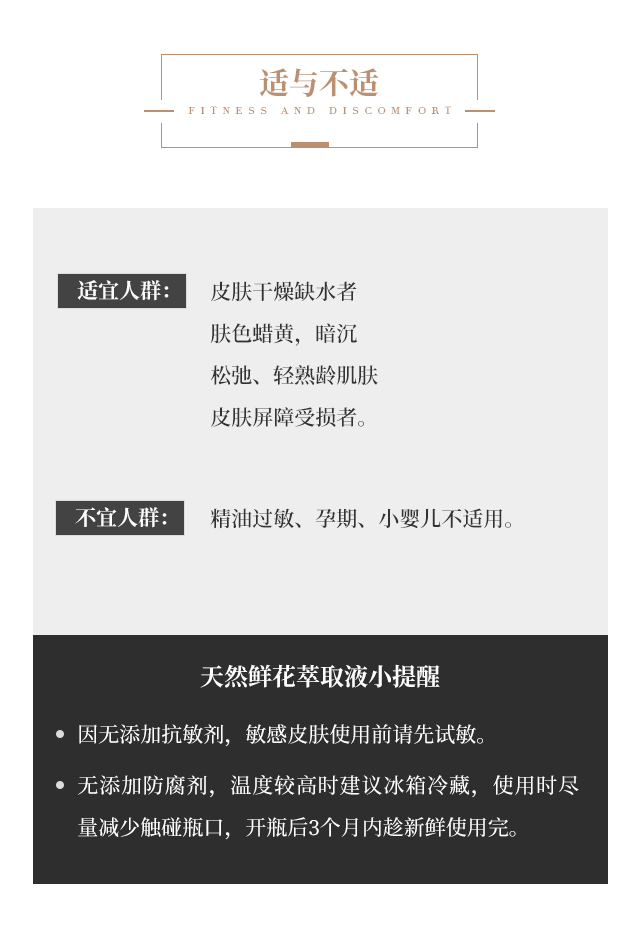 适与不适
FITNESS AND DISCOMFORT

适宜人群：

皮肤干燥缺水者
肤色蜡黄，暗沉
松弛、轻熟龄肌肤
皮肤屏障受损者。

不宜人群：

精油过敏、孕期、小婴儿不适用。

天然鲜花萃取液小提醒

• 因无添加抗敏剂，敏感皮肤使用前请先试敏。

• 无添加防腐剂，温度较高时建议冰箱冷藏，使用时尽量减少触碰瓶口，开瓶后3个月内趁新鲜使用完。